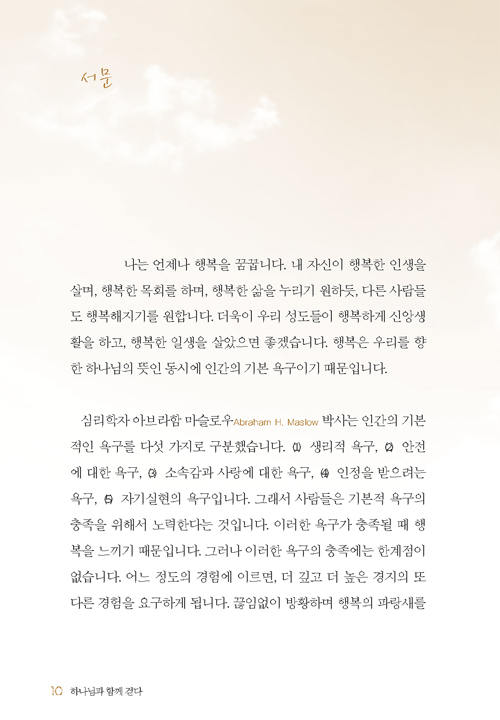 서문

나는 언제나 행복을 꿈꿉니다. 내 자신이 행복한 인생을 살며, 행복한 목회를 하며, 행복한 삶을 누리기 원하듯, 다른 사람들도 행복해지기를 원합니다. 더욱이 우리 성도들이 행복하게 신앙생활을 하고, 행복한 일생을 살았으면 좋겠습니다. 행복은 우리를 향한 하나님의 뜻인 동시에 인간의 기본 욕구이기 때문입니다.

심리학자 아브라함 마슬로우Abraham H. Maslow 박사는 인간의 기본적인 욕구를 다섯 가지로 구분했습니다. ⑴ 생리적 욕구, ⑵ 안전에 대한 욕구, ⑶ 소속감과 사랑에 대한 욕구, ⑷ 인정을 받으려는 욕구, ⑸ 자기실현의 욕구입니다. 그래서 사람들은 기본적 욕구의 충족을 위해서 노력한다는 것입니다. 이러한 욕구가 충족될 때 행복을 느끼기 때문입니다. 그러나 이러한 욕구의 충족에는 한계점이 없습니다. 어느 정도의 경험에 이르면, 더 깊고 더 높은 경지의 또 다른 경험을 요구하게 됩니다. 끊임없이 방황하며 행복의 파랑새를

10 하나님과 함께 걷다